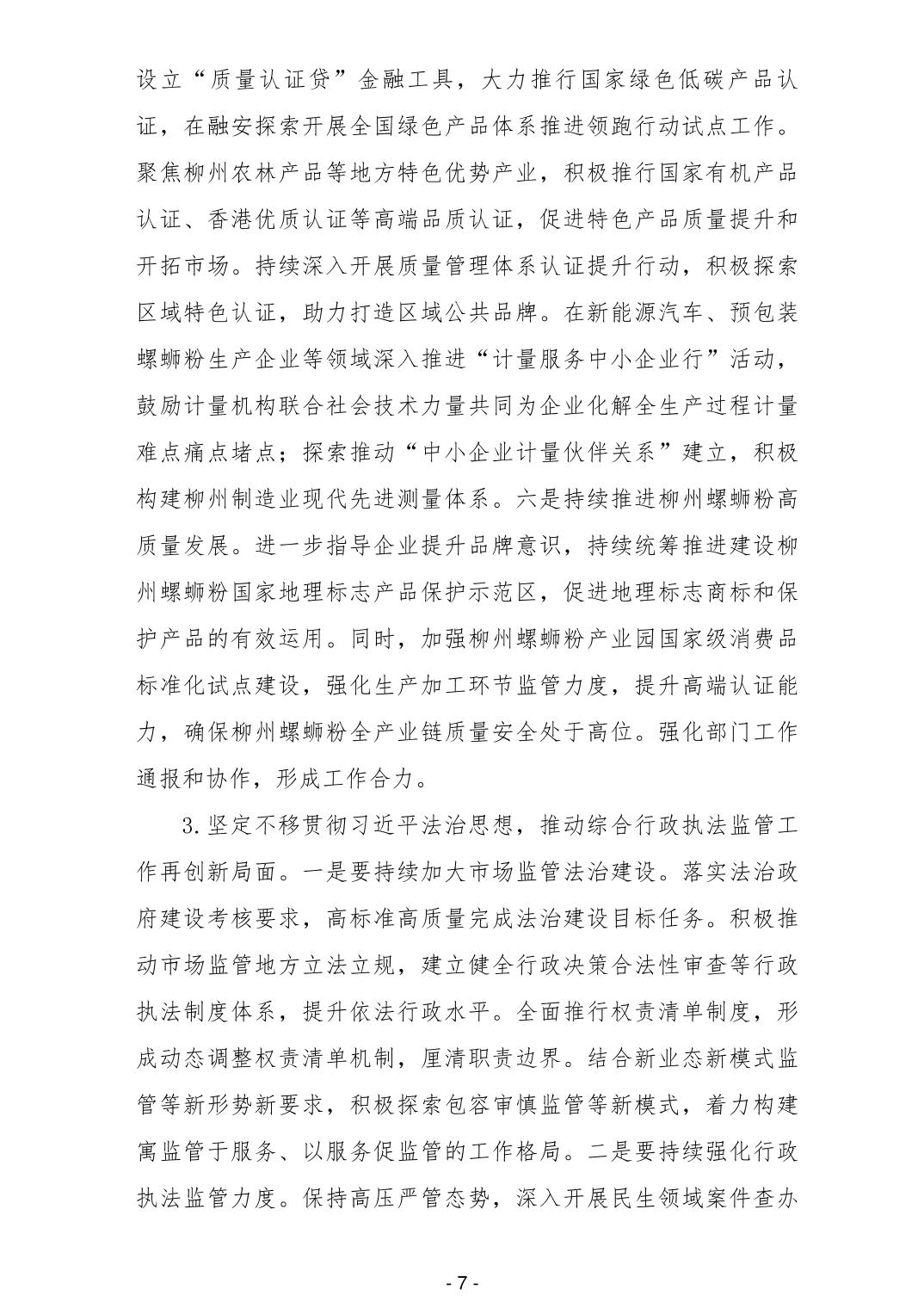 设立“质量认证贷”金融工具，大力推行国家绿色低碳产品认证，在融安探索开展全国绿色产品体系推进领跑行动试点工作。聚焦柳州农林产品等地方特色优势产业，积极推行国家有机产品认证、香港优质认证等高端品质认证，促进特色产品质量提升和开拓市场。持续深入开展质量管理体系认证提升行动，积极探索区域特色认证，助力打造区域公共品牌。在新能源汽车、预包装螺蛳粉生产企业等领域深入推进“计量服务中小企业行”活动，鼓励计量机构联合社会技术力量共同为企业化解全生产过程计量难点痛点堵点；探索推动“中小企业计量伙伴关系”建立，积极构建柳州制造业现代先进测量体系。六是持续推进柳州螺蛳粉高质量发展。进一步指导企业提升品牌意识，持续统筹推进建设柳州螺蛳粉国家地理标志产品保护示范区，促进地理标志商标和保护产品的有效运用。同时，加强柳州螺蛳粉产业园国家级消费品标准化试点建设，强化生产加工环节监管力度，提升高端认证能力，确保柳州螺蛳粉全产业链质量安全处于高位。强化部门工作通报和协作，形成工作合力。

3.坚定不移贯彻习近平法治思想，推动综合行政执法监管工作再创新局面。一是要持续加大市场监管法治建设。落实法治政府建设考核要求，高标准高质量完成法治建设目标任务。积极推动市场监管地方立法立规，建立健全行政决策合法性审查等行政执法制度体系，提升依法行政水平。全面推行权责清单制度，形成动态调整权责清单机制，厘清职责边界。结合新业态新模式监管等新形势新要求，积极探索包容审慎监管等新模式，着力构建寓监管于服务、以服务促监管的工作格局。二是要持续强化行政执法监管力度。保持高压严管态势，深入开展民生领域案件查办

- 7 -